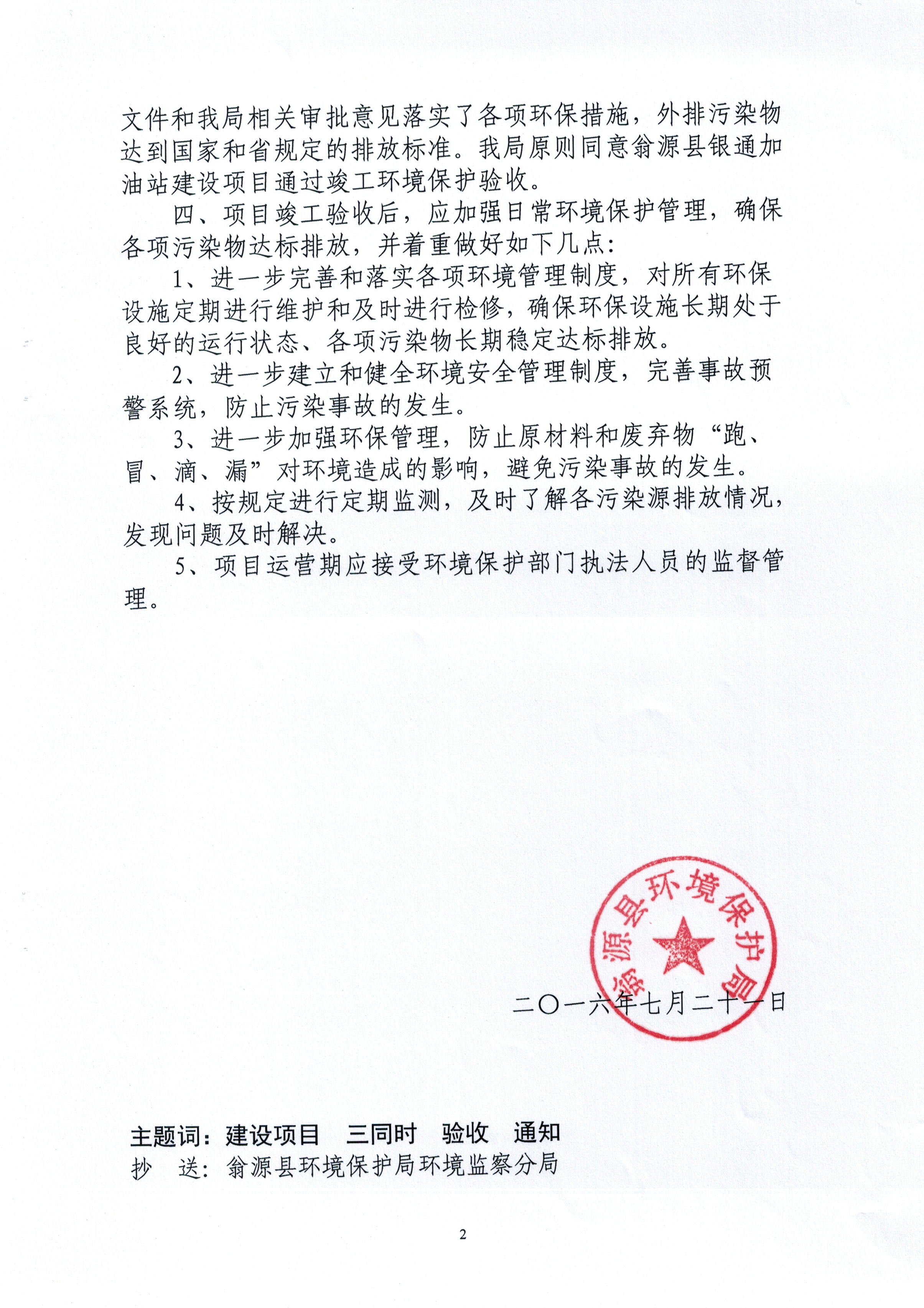 文件和我局相关审批意见落实了各项环保措施，外排污染物达到国家和省规定的排放标准。我局原则同意翁源县银通加油站建设项目通过竣工环境保护验收。

四、项目竣工验收后，应加强日常环境保护管理，确保各项污染物达标排放，并着重做好如下几点：

1、进一步完善和落实各项环境管理制度，对所有环保设施定期进行维护和及时进行检修，确保环保设施长期处于良好的运行状态、各项污染物长期稳定达标排放。

2、进一步建立和健全环境安全管理制度，完善事故预警系统，防止污染事故的发生。

3、进一步加强环保管理，防止原材料和废弃物“跑、冒、滴、漏”对环境造成的影响，避免污染事故的发生。

4、按规定进行定期监测，及时了解各污染源排放情况，发现问题及时解决。

5、项目运营期应接受环境保护部门执法人员的监督管理。

翁源县环境保护局

二〇一六年七月二十一日

主题词：建设项目　三同时　验收　通知
抄　送：翁源县环境保护局环境监察分局

2